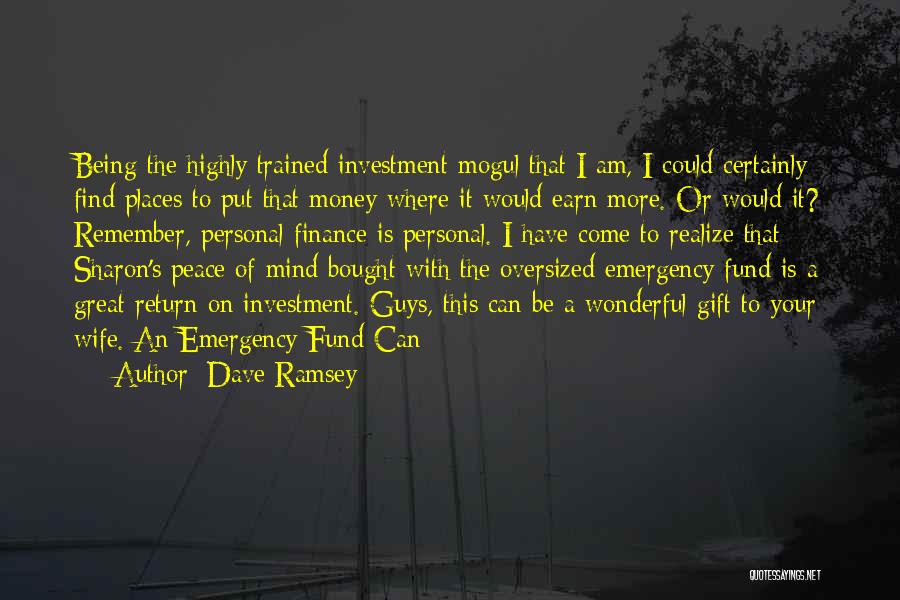 Being the highly trained investment mogul that I am, I could certainly find places to put that money where it would earn more. Or would it? Remember, personal finance is personal. I have come to realize that Sharon's peace of mind bought with the oversized emergency fund is a great return on investment. Guys, this can be a wonderful gift to your wife. An Emergency Fund Can

Author: Dave Ramsey

QUOTESSAYINGS.NET